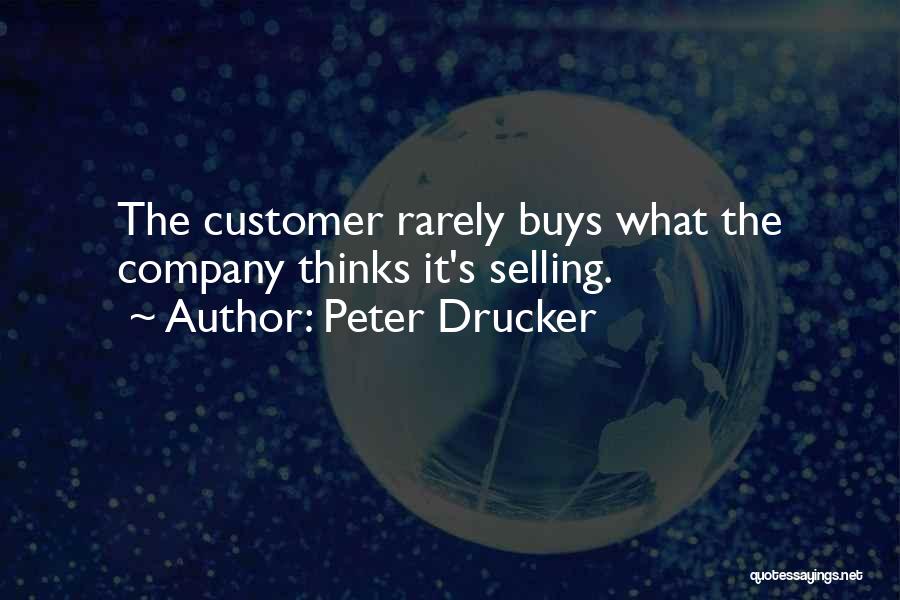 The customer rarely buys what the company thinks it's selling.
~ Author: Peter Drucker

quotessayings.net